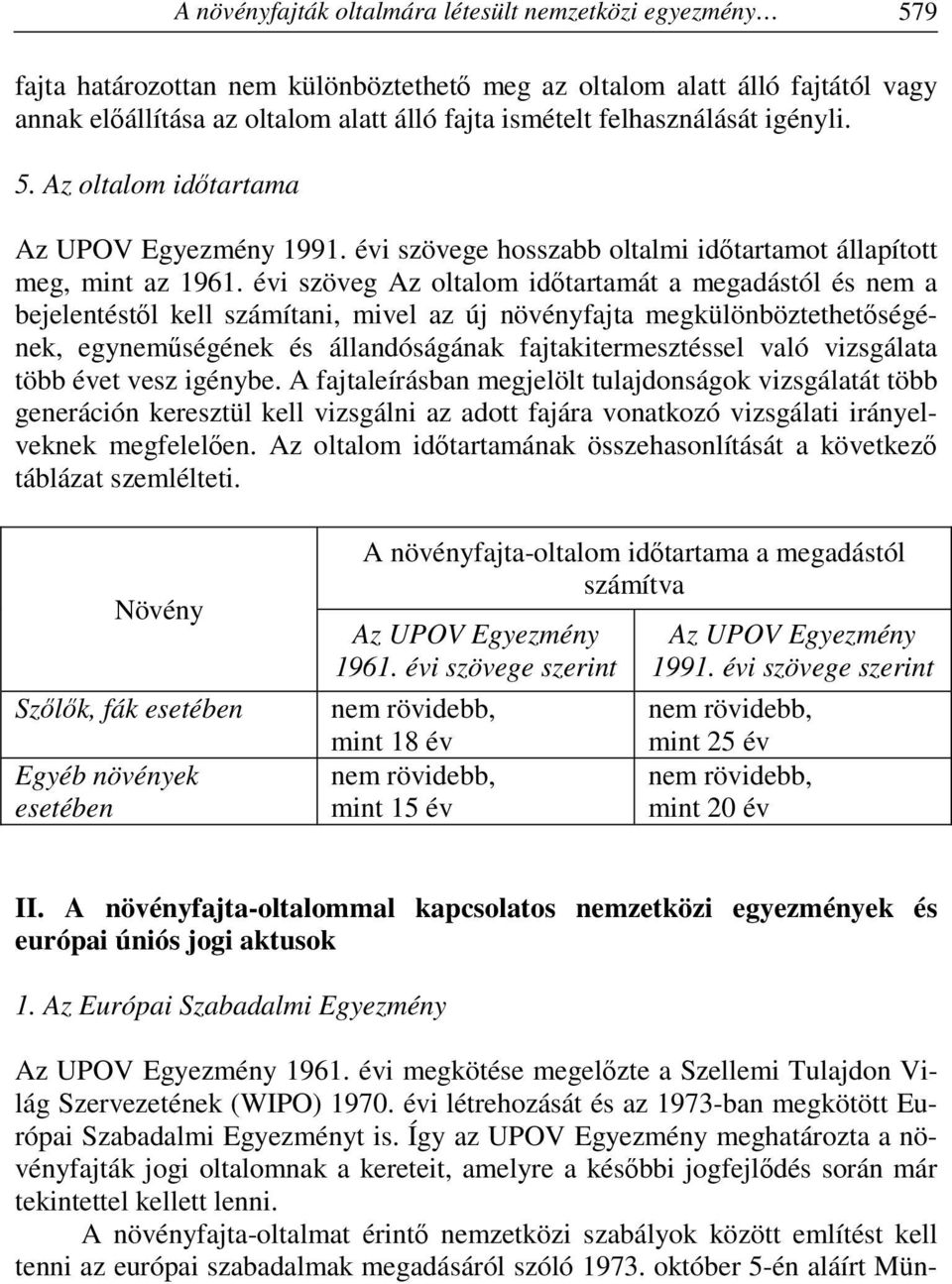 A növényfajták oltalmára létesült nemzetközi egyezmény… 579

fajta határozottan nem különböztethető meg az oltalom alatt álló fajtától vagy annak előállítása az oltalom alatt álló fajta ismételt felhasználását igényli.

5. Az oltalom időtartama

Az UPOV Egyezmény 1991. évi szövege hosszabb oltalmi időtartamot állapított meg, mint az 1961. évi szöveg Az oltalom időtartamát a megadástól és nem a bejelentéstől kell számítani, mivel az új növényfajta megkülönböztethetőségének, egyneműségének és állandóságának fajtakitermesztéssel való vizsgálata több évet vesz igénybe. A fajtaleírásban megjelölt tulajdonságok vizsgálatát több generáción keresztül kell vizsgálni az adott fajára vonatkozó vizsgálati irányelveknek megfelelően. Az oltalom időtartamának összehasonlítását a következő táblázat szemlélteti.

| Növény | A növényfajta-oltalom időtartama a megadástól számítva | |
|---|---|---|
| | Az UPOV Egyezmény 1961. évi szövege szerint | Az UPOV Egyezmény 1991. évi szövege szerint |
| Szőlők, fák esetében | nem rövidebb, mint 18 év | nem rövidebb, mint 25 év |
| Egyéb növények esetében | nem rövidebb, mint 15 év | nem rövidebb, mint 20 év |

II. A növényfajta-oltalommal kapcsolatos nemzetközi egyezmények és európai úniós jogi aktusok

1. Az Európai Szabadalmi Egyezmény

Az UPOV Egyezmény 1961. évi megkötése megelőzte a Szellemi Tulajdon Világ Szervezetének (WIPO) 1970. évi létrehozását és az 1973-ban megkötött Európai Szabadalmi Egyezményt is. Így az UPOV Egyezmény meghatározta a növényfajták jogi oltalomnak a kereteit, amelyre a későbbi jogfejlődés során már tekintettel kellett lenni.

A növényfajta-oltalmat érintő nemzetközi szabályok között említést kell tenni az európai szabadalmak megadásáról szóló 1973. október 5-én aláírt Mün-